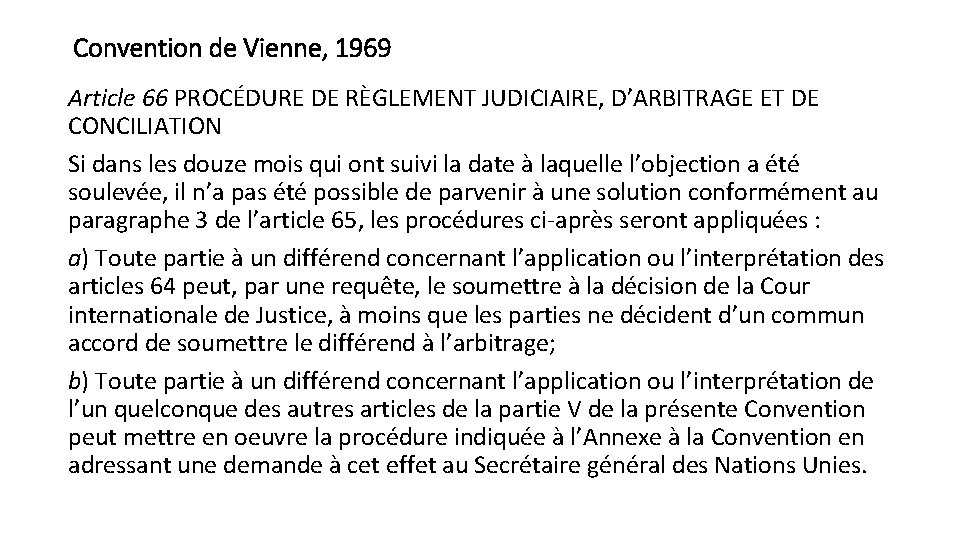 Convention de Vienne, 1969

Article 66 PROCÉDURE DE RÈGLEMENT JUDICIAIRE, D'ARBITRAGE ET DE CONCILIATION

Si dans les douze mois qui ont suivi la date à laquelle l'objection a été soulevée, il n'a pas été possible de parvenir à une solution conformément au paragraphe 3 de l'article 65, les procédures ci-après seront appliquées :

a) Toute partie à un différend concernant l'application ou l'interprétation des articles 64 peut, par une requête, le soumettre à la décision de la Cour internationale de Justice, à moins que les parties ne décident d'un commun accord de soumettre le différend à l'arbitrage;

b) Toute partie à un différend concernant l'application ou l'interprétation de l'un quelconque des autres articles de la partie V de la présente Convention peut mettre en oeuvre la procédure indiquée à l'Annexe à la Convention en adressant une demande à cet effet au Secrétaire général des Nations Unies.